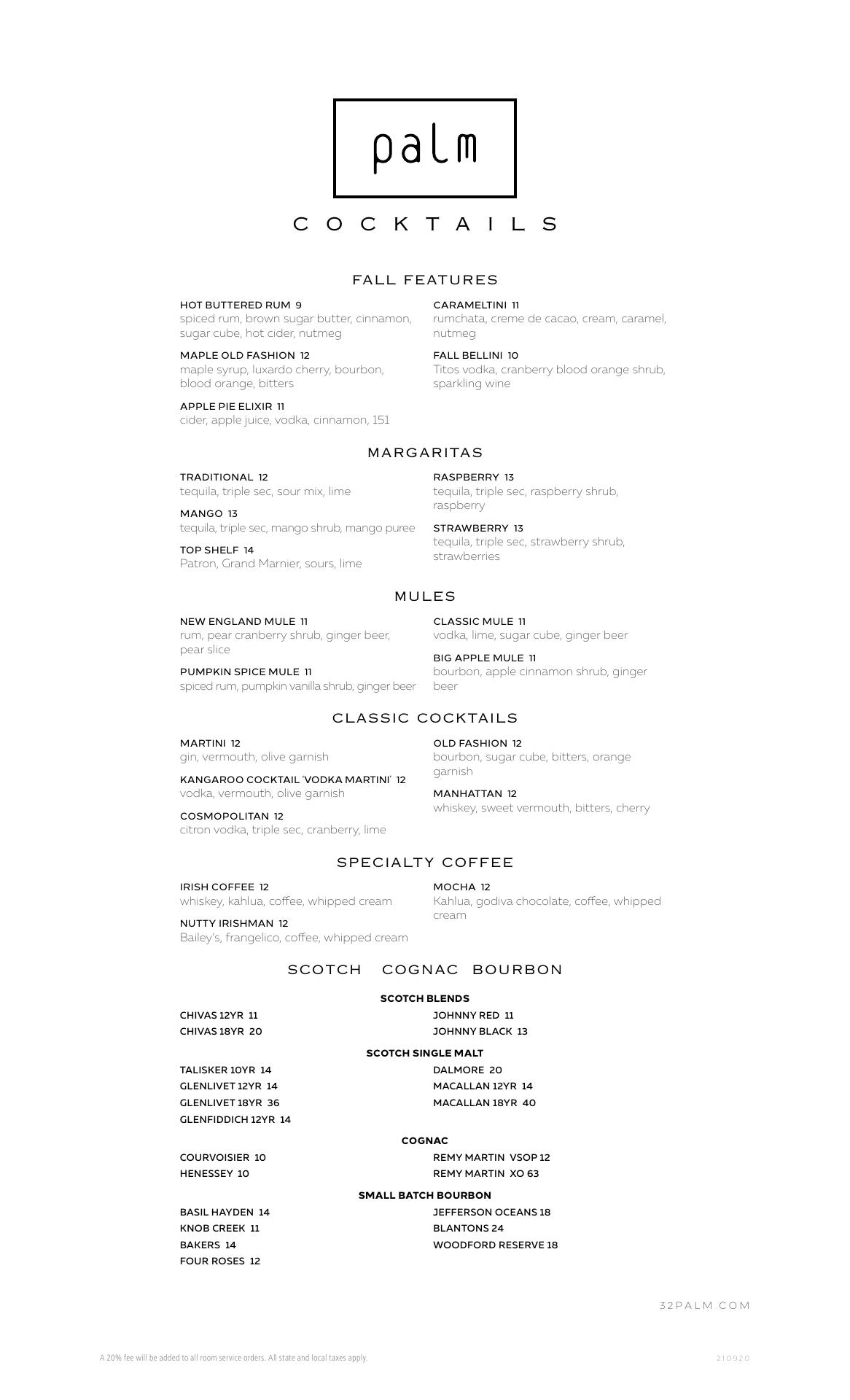 palm

COCKTAILS

FALL FEATURES

HOT BUTTERED RUM 9
spiced rum, brown sugar butter, cinnamon, sugar cube, hot cider, nutmeg

MAPLE OLD FASHION 12
maple syrup, luxardo cherry, bourbon, blood orange, bitters

APPLE PIE ELIXIR 11
cider, apple juice, vodka, cinnamon, 151

CARAMELTINI 11
rumchata, creme de cacao, cream, caramel, nutmeg

FALL BELLINI 10
Titos vodka, cranberry blood orange shrub, sparkling wine

MARGARITAS

TRADITIONAL 12
tequila, triple sec, sour mix, lime

MANGO 13
tequila, triple sec, mango shrub, mango puree

TOP SHELF 14
Patron, Grand Marnier, sours, lime

RASPBERRY 13
tequila, triple sec, raspberry shrub, raspberry

STRAWBERRY 13
tequila, triple sec, strawberry shrub, strawberries

MULES

NEW ENGLAND MULE 11
rum, pear cranberry shrub, ginger beer, pear slice

PUMPKIN SPICE MULE 11
spiced rum, pumpkin vanilla shrub, ginger beer

CLASSIC MULE 11
vodka, lime, sugar cube, ginger beer

BIG APPLE MULE 11
bourbon, apple cinnamon shrub, ginger beer

CLASSIC COCKTAILS

MARTINI 12
gin, vermouth, olive garnish

KANGAROO COCKTAIL 'VODKA MARTINI' 12
vodka, vermouth, olive garnish

COSMOPOLITAN 12
citron vodka, triple sec, cranberry, lime

OLD FASHION 12
bourbon, sugar cube, bitters, orange garnish

MANHATTAN 12
whiskey, sweet vermouth, bitters, cherry

SPECIALTY COFFEE

IRISH COFFEE 12
whiskey, kahlua, coffee, whipped cream

NUTTY IRISHMAN 12
Bailey's, frangelico, coffee, whipped cream

MOCHA 12
Kahlua, godiva chocolate, coffee, whipped cream

SCOTCH COGNAC BOURBON

SCOTCH BLENDS

CHIVAS 12YR 11
CHIVAS 18YR 20

JOHNNY RED 11
JOHNNY BLACK 13

SCOTCH SINGLE MALT

TALISKER 10YR 14
GLENLIVET 12YR 14
GLENLIVET 18YR 36
GLENFIDDICH 12YR 14

DALMORE 20
MACALLAN 12YR 14
MACALLAN 18YR 40

COGNAC

COURVOISIER 10
HENESSEY 10

REMY MARTIN VSOP 12
REMY MARTIN XO 63

SMALL BATCH BOURBON

BASIL HAYDEN 14
KNOB CREEK 11
BAKERS 14
FOUR ROSES 12

JEFFERSON OCEANS 18
BLANTONS 24
WOODFORD RESERVE 18

32PALM.COM

A 20% fee will be added to all room service orders. All state and local taxes apply.

210920